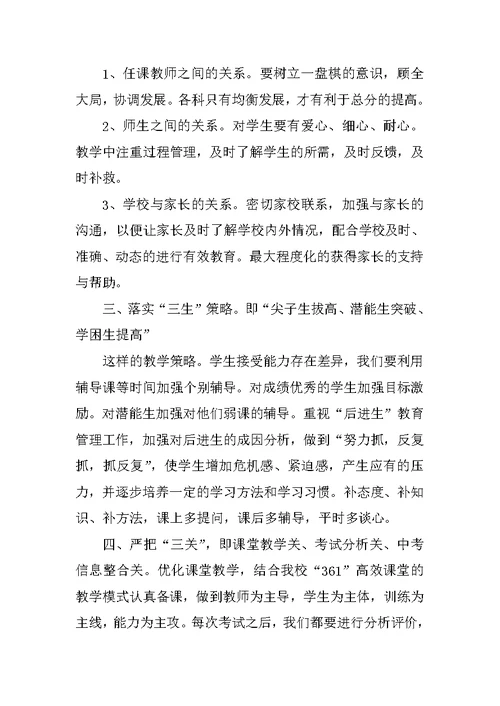 1、任课教师之间的关系。要树立一盘棋的意识，顾全大局，协调发展。各科只有均衡发展，才有利于总分的提高。

2、师生之间的关系。对学生要有爱心、细心、耐心。教学中注重过程管理，及时了解学生的所需，及时反馈，及时补救。

3、学校与家长的关系。密切家校联系，加强与家长的沟通，以便让家长及时了解学校内外情况，配合学校及时、准确、动态的进行有效教育。最大程度化的获得家长的支持与帮助。

三、落实“三生”策略。即“尖子生拔高、潜能生突破、学困生提高”

这样的教学策略。学生接受能力存在差异，我们要利用辅导课等时间加强个别辅导。对成绩优秀的学生加强目标激励。对潜能生加强对他们弱课的辅导。重视“后进生”教育管理工作，加强对后进生的成因分析，做到“努力抓，反复抓，抓反复”，使学生增加危机感、紧迫感，产生应有的压力，并逐步培养一定的学习方法和学习习惯。补态度、补知识、补方法，课上多提问，课后多辅导，平时多谈心。

四、严把“三关”，即课堂教学关、考试分析关、中考信息整合关。优化课堂教学，结合我校“361”高效课堂的教学模式认真备课，做到教师为主导，学生为主体，训练为主线，能力为主攻。每次考试之后，我们都要进行分析评价，